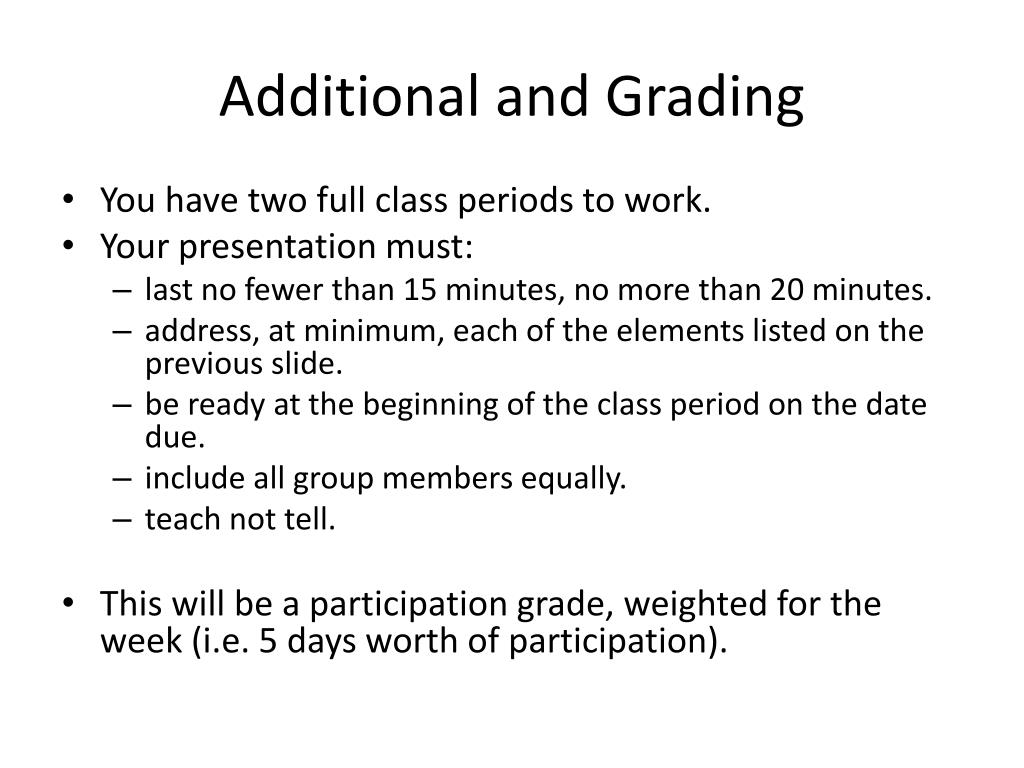 Additional and Grading

• You have two full class periods to work.
• Your presentation must:
  – last no fewer than 15 minutes, no more than 20 minutes.
  – address, at minimum, each of the elements listed on the previous slide.
  – be ready at the beginning of the class period on the date due.
  – include all group members equally.
  – teach not tell.

• This will be a participation grade, weighted for the week (i.e. 5 days worth of participation).